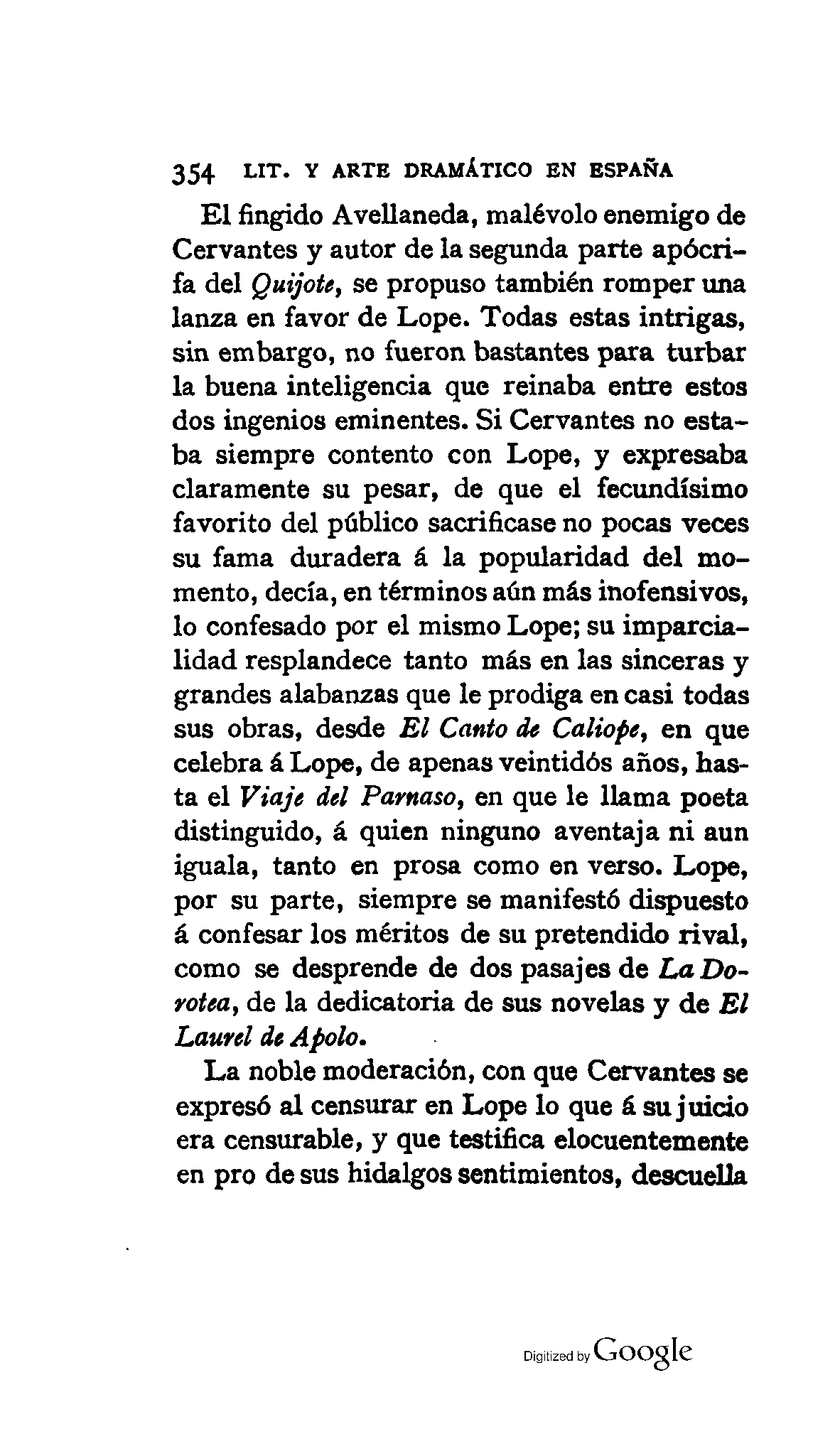 354 LIT. Y ARTE DRAMÁTICO EN ESPAÑA

El fingido Avellaneda, malévolo enemigo de Cervantes y autor de la segunda parte apócrifa del Quijote, se propuso también romper una lanza en favor de Lope. Todas estas intrigas, sin embargo, no fueron bastantes para turbar la buena inteligencia que reinaba entre estos dos ingenios eminentes. Si Cervantes no estaba siempre contento con Lope, y expresaba claramente su pesar, de que el fecundísimo favorito del público sacrificase no pocas veces su fama duradera á la popularidad del momento, decía, en términos aún más inofensivos, lo confesado por el mismo Lope; su imparcialidad resplandece tanto más en las sinceras y grandes alabanzas que le prodiga en casi todas sus obras, desde El Canto de Caliope, en que celebra á Lope, de apenas veintidós años, hasta el Viaje del Parnaso, en que le llama poeta distinguido, á quien ninguno aventaja ni aun iguala, tanto en prosa como en verso. Lope, por su parte, siempre se manifestó dispuesto á confesar los méritos de su pretendido rival, como se desprende de dos pasajes de La Dorotea, de la dedicatoria de sus novelas y de El Laurel de Apolo.

La noble moderación, con que Cervantes se expresó al censurar en Lope lo que á su juicio era censurable, y que testifica elocuentemente en pro de sus hidalgos sentimientos, descuella

Digitized by Google